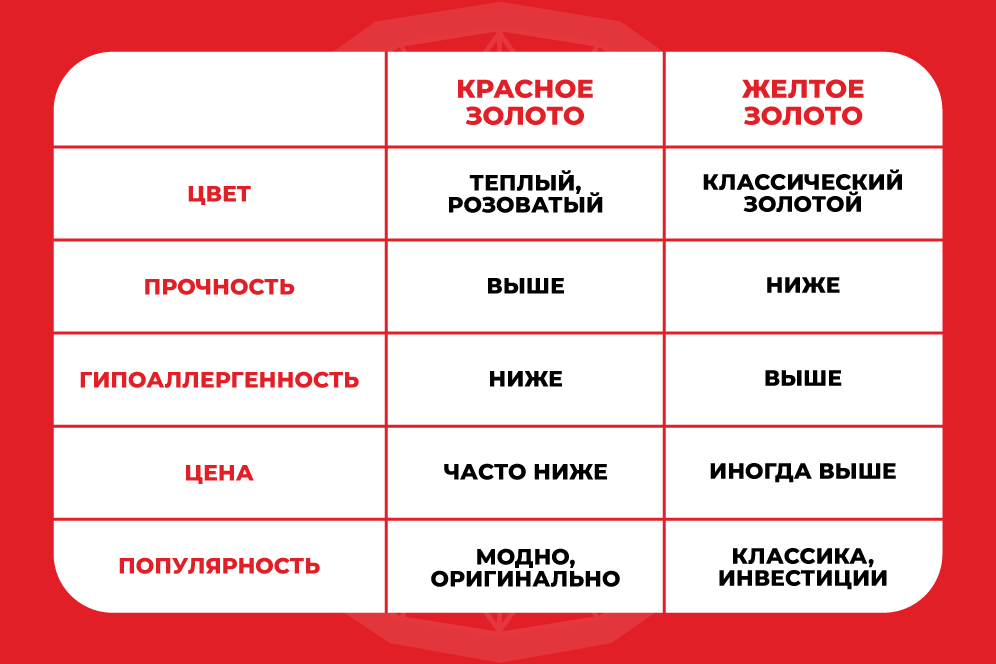 | | КРАСНОЕ ЗОЛОТО | ЖЕЛТОЕ ЗОЛОТО |
|---|---|---|
| ЦВЕТ | ТЕПЛЫЙ, РОЗОВАТЫЙ | КЛАССИЧЕСКИЙ ЗОЛОТОЙ |
| ПРОЧНОСТЬ | ВЫШЕ | НИЖЕ |
| ГИПОАЛЛЕРГЕННОСТЬ | НИЖЕ | ВЫШЕ |
| ЦЕНА | ЧАСТО НИЖЕ | ИНОГДА ВЫШЕ |
| ПОПУЛЯРНОСТЬ | МОДНО, ОРИГИНАЛЬНО | КЛАССИКА, ИНВЕСТИЦИИ |